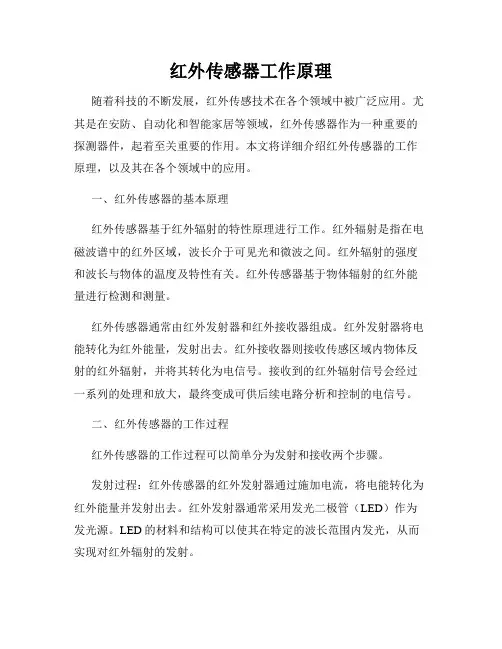 红外传感器工作原理

随着科技的不断发展，红外传感技术在各个领域中被广泛应用。尤其是在安防、自动化和智能家居等领域，红外传感器作为一种重要的探测器件，起着至关重要的作用。本文将详细介绍红外传感器的工作原理，以及其在各个领域中的应用。

一、红外传感器的基本原理

红外传感器基于红外辐射的特性原理进行工作。红外辐射是指在电磁波谱中的红外区域，波长介于可见光和微波之间。红外辐射的强度和波长与物体的温度及特性有关。红外传感器基于物体辐射的红外能量进行检测和测量。

红外传感器通常由红外发射器和红外接收器组成。红外发射器将电能转化为红外能量，发射出去。红外接收器则接收传感区域内物体反射的红外辐射，并将其转化为电信号。接收到的红外辐射信号会经过一系列的处理和放大，最终变成可供后续电路分析和控制的电信号。

二、红外传感器的工作过程

红外传感器的工作过程可以简单分为发射和接收两个步骤。

发射过程：红外传感器的红外发射器通过施加电流，将电能转化为红外能量并发射出去。红外发射器通常采用发光二极管（LED）作为发光源。LED的材料和结构可以使其在特定的波长范围内发光，从而实现对红外辐射的发射。